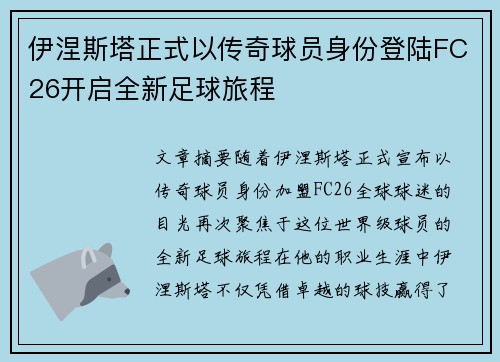 伊涅斯塔正式以传奇球员身份登陆FC26开启全新足球旅程

文章摘要随着伊涅斯塔正式宣布以传奇球员身份加盟FC26全球球迷的目光再次聚焦于这位世界级球员的全新足球旅程在他的职业生涯中伊涅斯塔不仅凭借卓越的球技赢得了